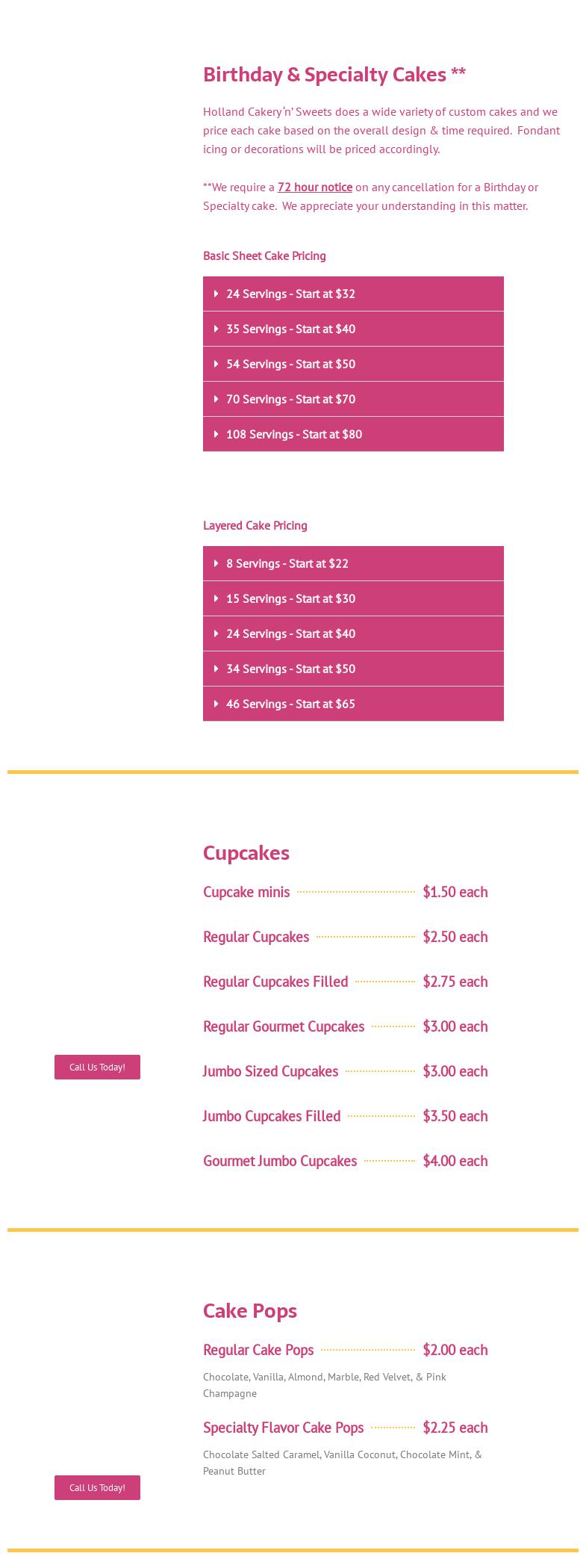 Birthday & Specialty Cakes **

Holland Cakery 'n' Sweets does a wide variety of custom cakes and we price each cake based on the overall design & time required. Fondant icing or decorations will be priced accordingly.

**We require a 72 hour notice on any cancellation for a Birthday or Specialty cake. We appreciate your understanding in this matter.

Basic Sheet Cake Pricing

24 Servings - Start at $32

35 Servings - Start at $40

54 Servings - Start at $50

70 Servings - Start at $70

108 Servings - Start at $80

Layered Cake Pricing

8 Servings - Start at $22

15 Servings - Start at $30

24 Servings - Start at $40

34 Servings - Start at $50

46 Servings - Start at $65

Cupcakes

Cupcake minis $1.50 each

Regular Cupcakes $2.50 each

Regular Cupcakes Filled $2.75 each

Regular Gourmet Cupcakes $3.00 each

Call Us Today!

Jumbo Sized Cupcakes $3.00 each

Jumbo Cupcakes Filled $3.50 each

Gourmet Jumbo Cupcakes $4.00 each

Cake Pops

Regular Cake Pops $2.00 each

Chocolate, Vanilla, Almond, Marble, Red Velvet, & Pink Champagne

Specialty Flavor Cake Pops $2.25 each

Chocolate Salted Caramel, Vanilla Coconut, Chocolate Mint, & Peanut Butter

Call Us Today!